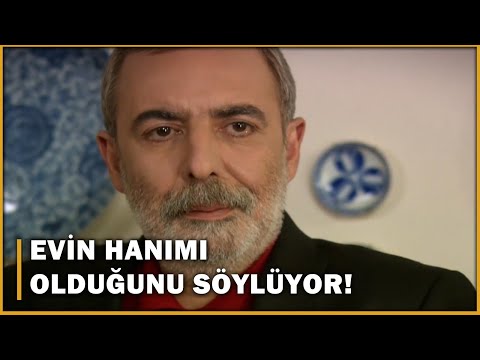 EVİN HANIMI
OLDUĞUNU SÖYLÜYOR!